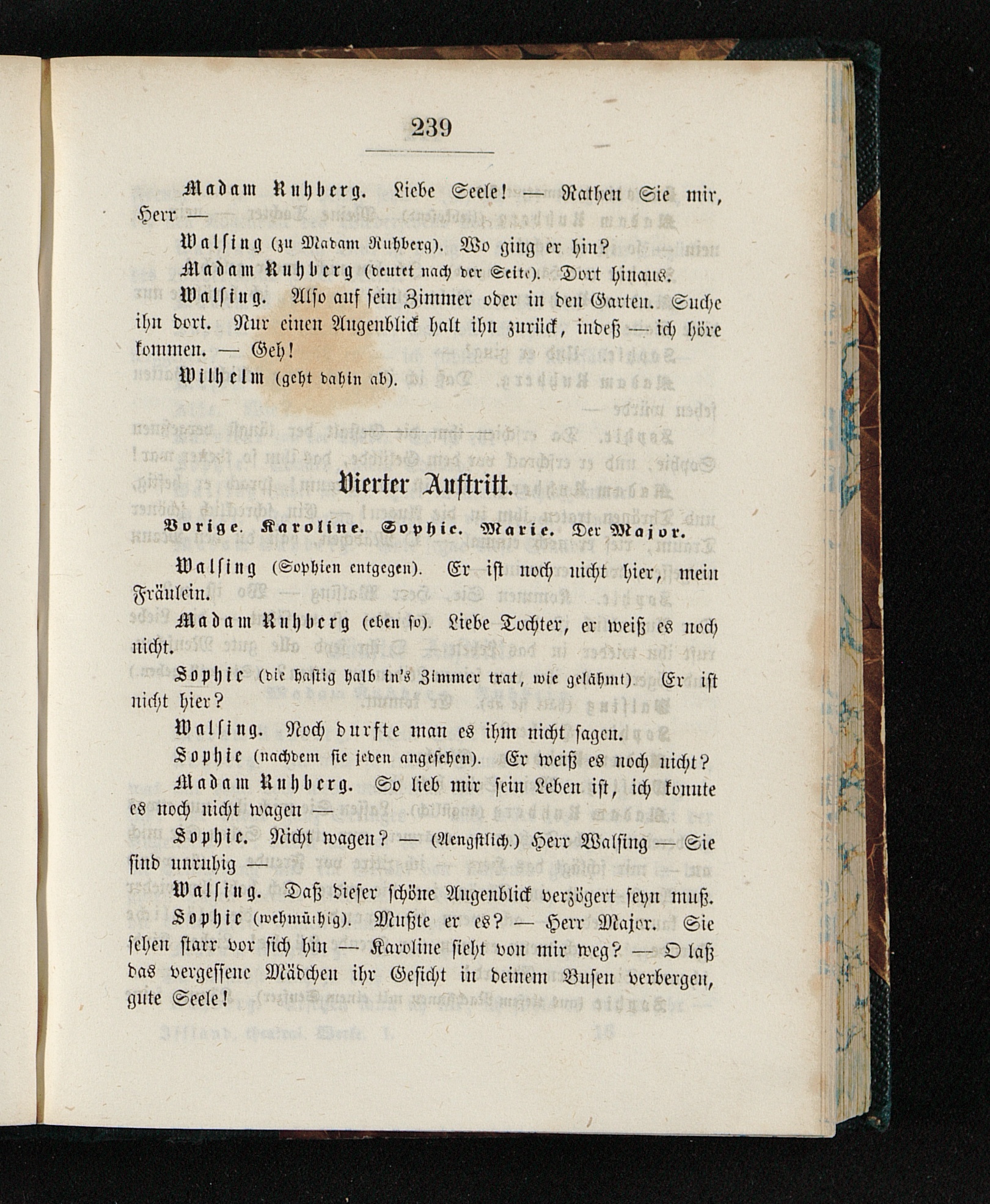 239

Madam Ruhberg. Liebe Seele! — Rathen Sie mir, Herr —

Walsing (zu Madam Ruhberg). Wo ging er hin?

Madam Ruhberg (deutet nach der Seite). Dort hinaus.

Walsing. Also auf sein Zimmer oder in den Garten. Suche ihn dort. Nur einen Augenblick halt ihn zurück, indeß — ich höre kommen. — Geh!

Wilhelm (geht dahin ab).

Vierter Auftritt.

Vorige. Karoline. Sophie. Marie. Der Major.

Walsing (Sophien entgegen). Er ist noch nicht hier, mein Fräulein.

Madam Ruhberg (eben so). Liebe Tochter, er weiß es noch nicht.

Sophie (die hastig halb in's Zimmer trat, wie gelähmt). Er ist nicht hier?

Walsing. Noch durfte man es ihm nicht sagen.

Sophie (nachdem sie jeden angesehen). Er weiß es noch nicht?

Madam Ruhberg. So lieb mir sein Leben ist, ich konnte es noch nicht wagen —

Sophie. Nicht wagen? — (Aengstlich.) Herr Walsing — Sie sind unruhig —

Walsing. Daß dieser schöne Augenblick verzögert seyn muß.

Sophie (wehmüthig). Mußte er es? — Herr Major. Sie sehen starr vor sich hin — Karoline sieht von mir weg? — O laß das vergessene Mädchen ihr Gesicht in deinem Busen verbergen, gute Seele!